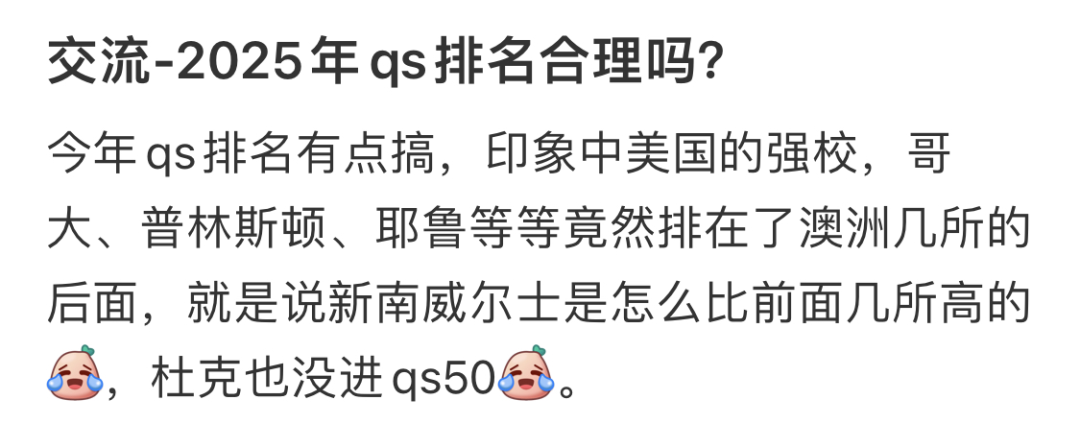 交流-2025年qs排名合理吗?

今年qs排名有点搞，印象中美国的强校，哥大、普林斯顿、耶鲁等等竟然排在了澳洲几所的后面，就是说新南威尔士是怎么比前面几所高的，杜克也没进qs50。